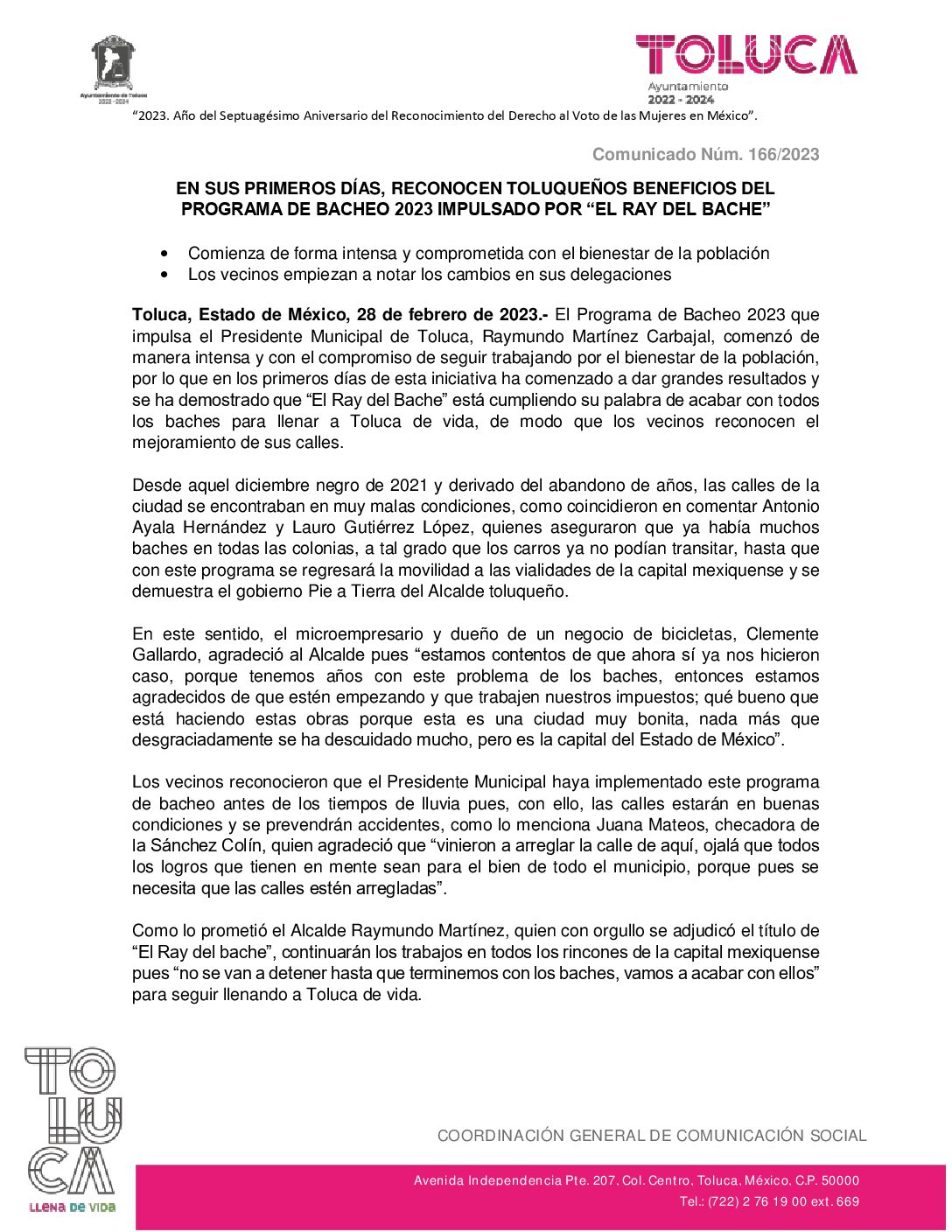 Ayuntamiento de Toluca
2022 - 2024

TOLUCA
Ayuntamiento
2022 - 2024

"2023. Año del Septuagésimo Aniversario del Reconocimiento del Derecho al Voto de las Mujeres en México".

Comunicado Núm. 166/2023

EN SUS PRIMEROS DÍAS, RECONOCEN TOLUQUEÑOS BENEFICIOS DEL PROGRAMA DE BACHEO 2023 IMPULSADO POR "EL RAY DEL BACHE"

• Comienza de forma intensa y comprometida con el bienestar de la población
• Los vecinos empiezan a notar los cambios en sus delegaciones

Toluca, Estado de México, 28 de febrero de 2023.- El Programa de Bacheo 2023 que impulsa el Presidente Municipal de Toluca, Raymundo Martínez Carbajal, comenzó de manera intensa y con el compromiso de seguir trabajando por el bienestar de la población, por lo que en los primeros días de esta iniciativa ha comenzado a dar grandes resultados y se ha demostrado que "El Ray del Bache" está cumpliendo su palabra de acabar con todos los baches para llenar a Toluca de vida, de modo que los vecinos reconocen el mejoramiento de sus calles.

Desde aquel diciembre negro de 2021 y derivado del abandono de años, las calles de la ciudad se encontraban en muy malas condiciones, como coincidieron en comentar Antonio Ayala Hernández y Lauro Gutiérrez López, quienes aseguraron que ya había muchos baches en todas las colonias, a tal grado que los carros ya no podían transitar, hasta que con este programa se regresará la movilidad a las vialidades de la capital mexiquense y se demuestra el gobierno Pie a Tierra del Alcalde toluqueño.

En este sentido, el microempresario y dueño de un negocio de bicicletas, Clemente Gallardo, agradeció al Alcalde pues "estamos contentos de que ahora sí ya nos hicieron caso, porque tenemos años con este problema de los baches, entonces estamos agradecidos de que estén empezando y que trabajen nuestros impuestos; qué bueno que está haciendo estas obras porque esta es una ciudad muy bonita, nada más que desgraciadamente se ha descuidado mucho, pero es la capital del Estado de México".

Los vecinos reconocieron que el Presidente Municipal haya implementado este programa de bacheo antes de los tiempos de lluvia pues, con ello, las calles estarán en buenas condiciones y se prevendrán accidentes, como lo menciona Juana Mateos, checadora de la Sánchez Colín, quien agradeció que "vinieron a arreglar la calle de aquí, ojalá que todos los logros que tienen en mente sean para el bien de todo el municipio, porque pues se necesita que las calles estén arregladas".

Como lo prometió el Alcalde Raymundo Martínez, quien con orgullo se adjudicó el título de "El Ray del bache", continuarán los trabajos en todos los rincones de la capital mexiquense pues "no se van a detener hasta que terminemos con los baches, vamos a acabar con ellos" para seguir llenando a Toluca de vida.

TOLUCA
LLENA DE VIDA

COORDINACIÓN GENERAL DE COMUNICACIÓN SOCIAL

Avenida Independencia Pte. 207, Col. Centro, Toluca, México, C.P. 50000
Tel.: (722) 2 76 19 00 ext. 669